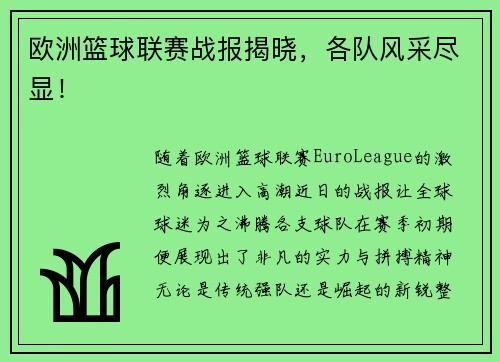 欧洲篮球联赛战报揭晓，各队风采尽显！

随着欧洲篮球联赛EuroLeague的激烈角逐进入高潮近日的战报让全球球迷为之沸腾各支球队在赛季初期便展现出了非凡的实力与拼搏精神无论是传统强队还是崛起的新锐整